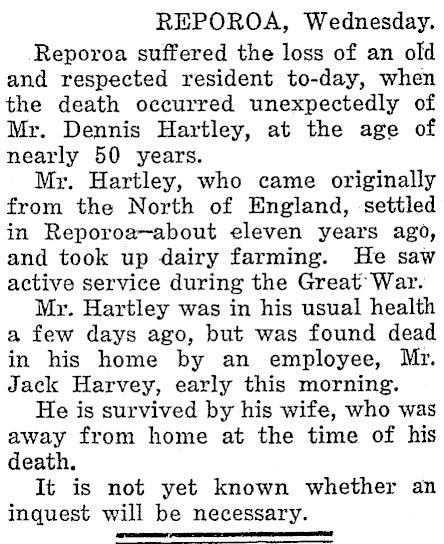 REPOROA, Wednesday.

Reporoa suffered the loss of an old and respected resident to-day, when the death occurred unexpectedly of Mr. Dennis Hartley, at the age of nearly 50 years.

Mr. Hartley, who came originally from the North of England, settled in Reporoa—about eleven years ago, and took up dairy farming. He saw active service during the Great War.

Mr. Hartley was in his usual health a few days ago, but was found dead in his home by an employee, Mr. Jack Harvey, early this morning.

He is survived by his wife, who was away from home at the time of his death.

It is not yet known whether an inquest will be necessary.